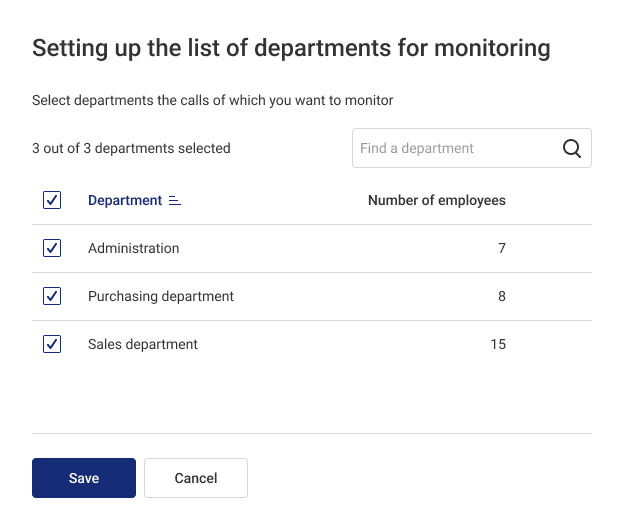 Setting up the list of departments for monitoring

Select departments the calls of which you want to monitor

3 out of 3 departments selected

Find a department

| Department | Number of employees |
|---|---|
| Administration | 7 |
| Purchasing department | 8 |
| Sales department | 15 |

Save Cancel